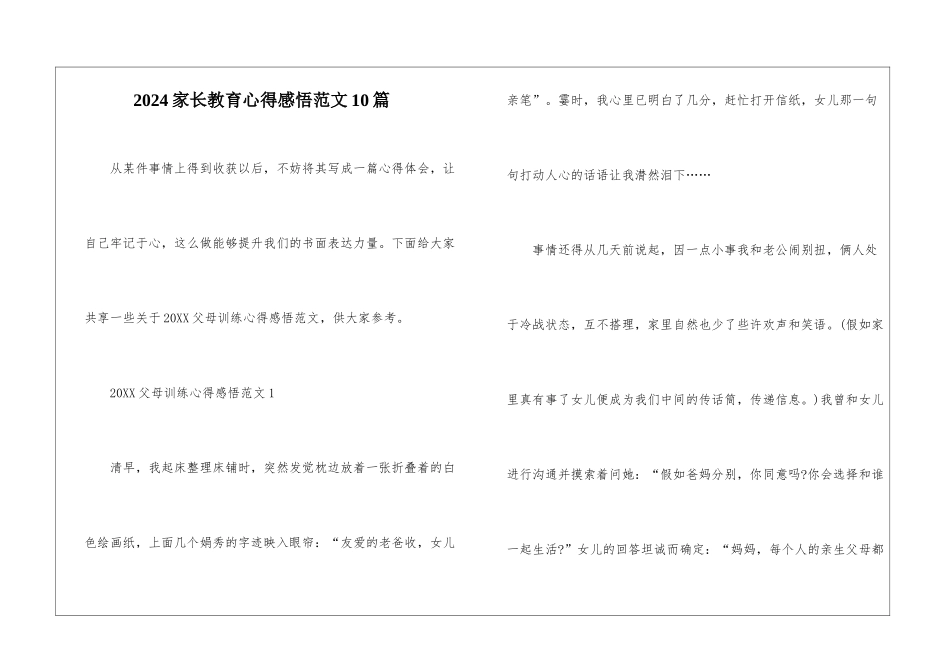 2024家长教育心得感悟范文10篇

从某件事情上得到收获以后，不妨将其写成一篇心得体会，让自己牢记于心，这么做能够提升我们的书面表达力量。下面给大家共享一些关于20XX父母训练心得感悟范文，供大家参考。

20XX父母训练心得感悟范文1

清早，我起床整理床铺时，突然发觉枕边放着一张折叠着的白色绘画纸，上面几个娟秀的字迹映入眼帘：“友爱的老爸收，女儿亲笔”。霎时，我心里已明白了几分，赶忙打开信纸，女儿那一句句打动人心的话语让我潸然泪下……

事情还得从几天前说起，因一点小事我和老公闹别扭，俩人处于冷战状态，互不搭理，家里自然也少了些许欢声和笑语。(假如家里真有事了女儿便成为我们中间的传话筒，传递信息。)我曾和女儿进行沟通并摸索着问她：“假如爸妈分别，你同意吗?你会选择和谁一起生活?”女儿的回答坦诚而确定：“妈妈，每个人的亲生父母都